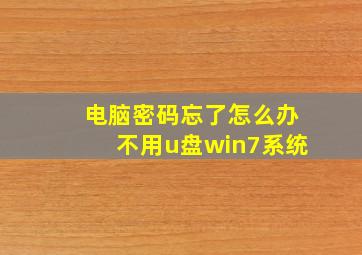 电脑密码忘了怎么办
不用u盘win7系统